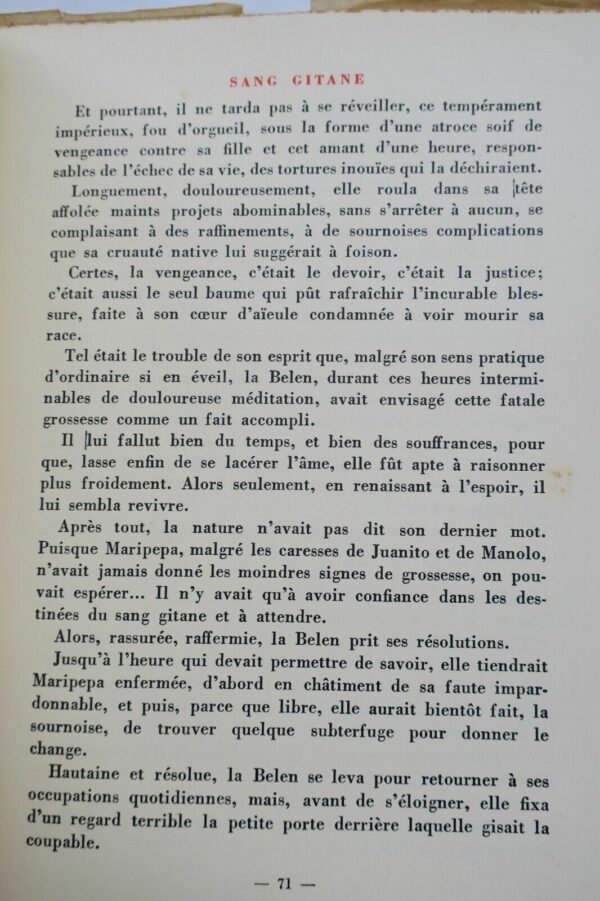 SANG GITANE

Et pourtant, il ne tarda pas à se réveiller, ce tempérament impérieux, fou d'orgueil, sous la forme d'une atroce soif de vengeance contre sa fille et cet amant d'une heure, responsables de l'échec de sa vie, des tortures inouïes qui la déchiraient.

Longuement, douloureusement, elle roula dans sa tête affolée maints projets abominables, sans s'arrêter à aucun, se complaisant à des raffinements, à de sournoises complications que sa cruauté native lui suggérait à foison.

Certes, la vengeance, c'était le devoir, c'était la justice; c'était aussi le seul baume qui pût rafraîchir l'incurable blessure, faite à son cœur d'aïeule condamnée à voir mourir sa race.

Tel était le trouble de son esprit que, malgré son sens pratique d'ordinaire si en éveil, la Belen, durant ces heures interminables de douloureuse méditation, avait envisagé cette fatale grossesse comme un fait accompli.

Il lui fallut bien du temps, et bien des souffrances, pour que, lasse enfin de se lacérer l'âme, elle fût apte à raisonner plus froidement. Alors seulement, en renaissant à l'espoir, il lui sembla revivre.

Après tout, la nature n'avait pas dit son dernier mot. Puisque Maripepa, malgré les caresses de Juanito et de Manolo, n'avait jamais donné les moindres signes de grossesse, on pouvait espérer... Il n'y avait qu'à avoir confiance dans les destinées du sang gitane et à attendre.

Alors, rassurée, raffermie, la Belen prit ses résolutions.

Jusqu'à l'heure qui devait permettre de savoir, elle tiendrait Maripepa enfermée, d'abord en châtiment de sa faute impardonnable, et puis, parce que libre, elle aurait bientôt fait, la sournoise, de trouver quelque subterfuge pour donner le change.

Hautaine et résolue, la Belen se leva pour retourner à ses occupations quotidiennes, mais, avant de s'éloigner, elle fixa d'un regard terrible la petite porte derrière laquelle gisait la coupable.

— 71 —